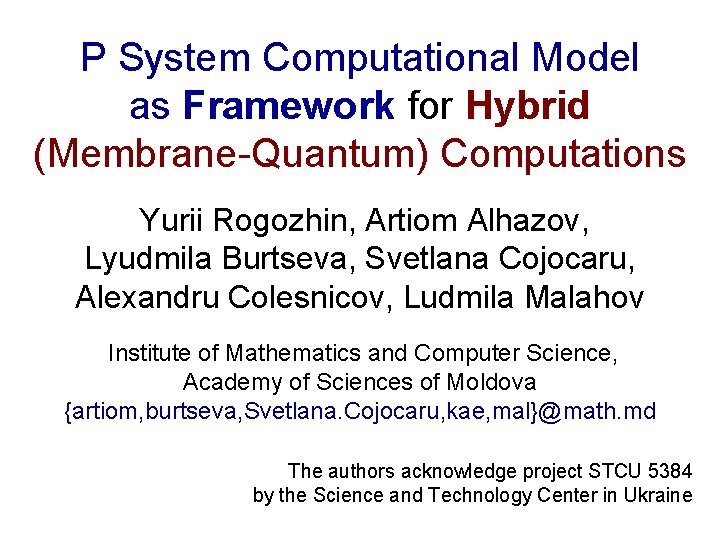 P System Computational Model as Framework for Hybrid (Membrane-Quantum) Computations

Yurii Rogozhin, Artiom Alhazov,
Lyudmila Burtseva, Svetlana Cojocaru,
Alexandru Colesnicov, Ludmila Malahov

Institute of Mathematics and Computer Science,
Academy of Sciences of Moldova
{artiom,burtseva,Svetlana.Cojocaru,kae,mal}@math.md

The authors acknowledge project STCU 5384
by the Science and Technology Center in Ukraine